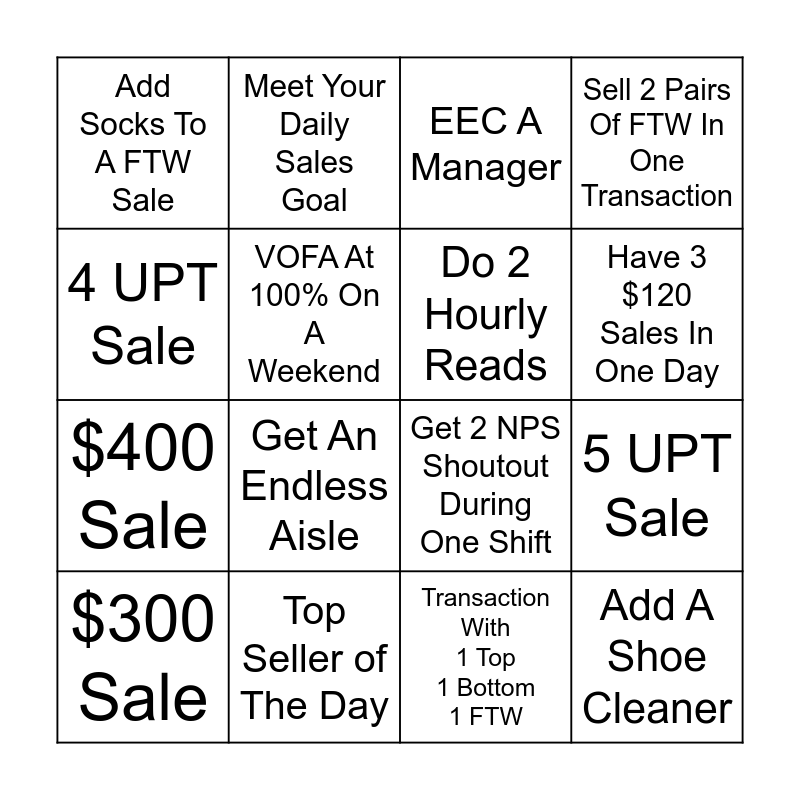 | Add Socks To A FTW Sale | Meet Your Daily Sales Goal | EEC A Manager | Sell 2 Pairs Of FTW In One Transaction |
|---|---|---|---|
| 4 UPT Sale | VOFA At 100% On A Weekend | Do 2 Hourly Reads | Have 3 $120 Sales In One Day |
| $400 Sale | Get An Endless Aisle | Get 2 NPS Shoutout During One Shift | 5 UPT Sale |
| $300 Sale | Top Seller of The Day | Transaction With 1 Top 1 Bottom 1 FTW | Add A Shoe Cleaner |